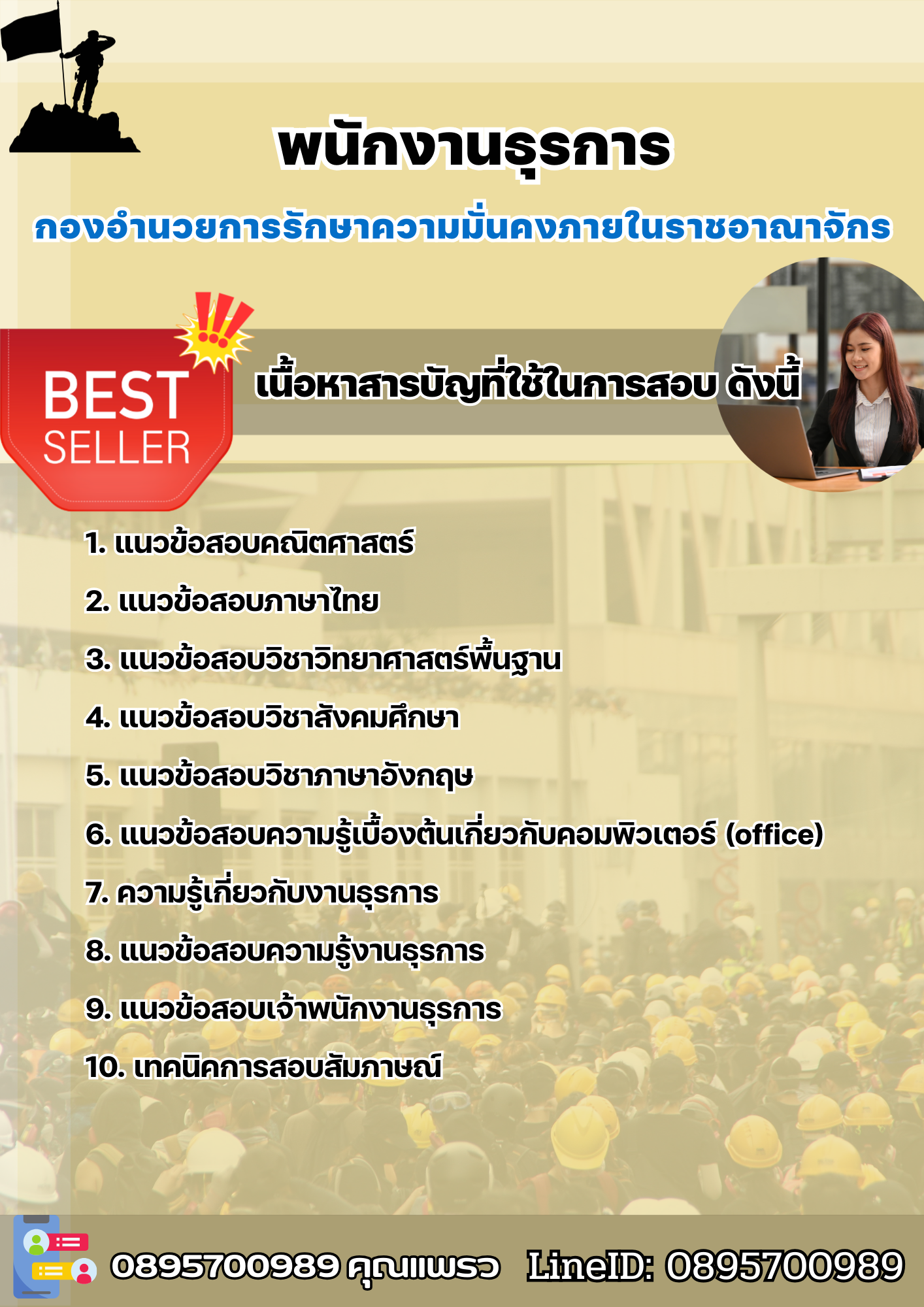 พนักงานธุรการ

กองอำนวยการรักษาความมั่นคงภายในราชอาณาจักร

BEST SELLER

เนื้อหาสารบัญที่ใช้ในการสอบ ดังนี้

1. แนวข้อสอบคณิตศาสตร์

2. แนวข้อสอบภาษาไทย

3. แนวข้อสอบวิชาวิทยาศาสตร์พื้นฐาน

4. แนวข้อสอบวิชาสังคมศึกษา

5. แนวข้อสอบวิชาภาษาอังกฤษ

6. แนวข้อสอบความรู้เบื้องต้นเกี่ยวกับคอมพิวเตอร์ (office)

7. ความรู้เกี่ยวกับงานธุรการ

8. แนวข้อสอบความรู้งานธุรการ

9. แนวข้อสอบเจ้าพนักงานธุรการ

10. เทคนิคการสอบสัมภาษณ์

0895700989 คุณแพรว LineID: 0895700989